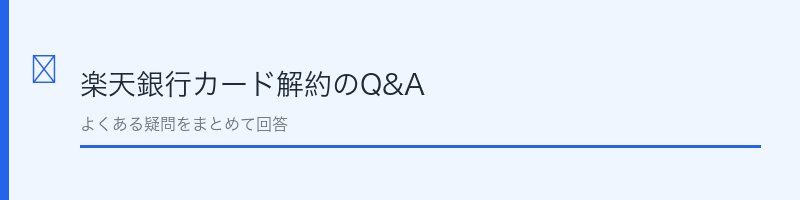 楽天銀行カード解約のQ&A

よくある疑問をまとめて回答